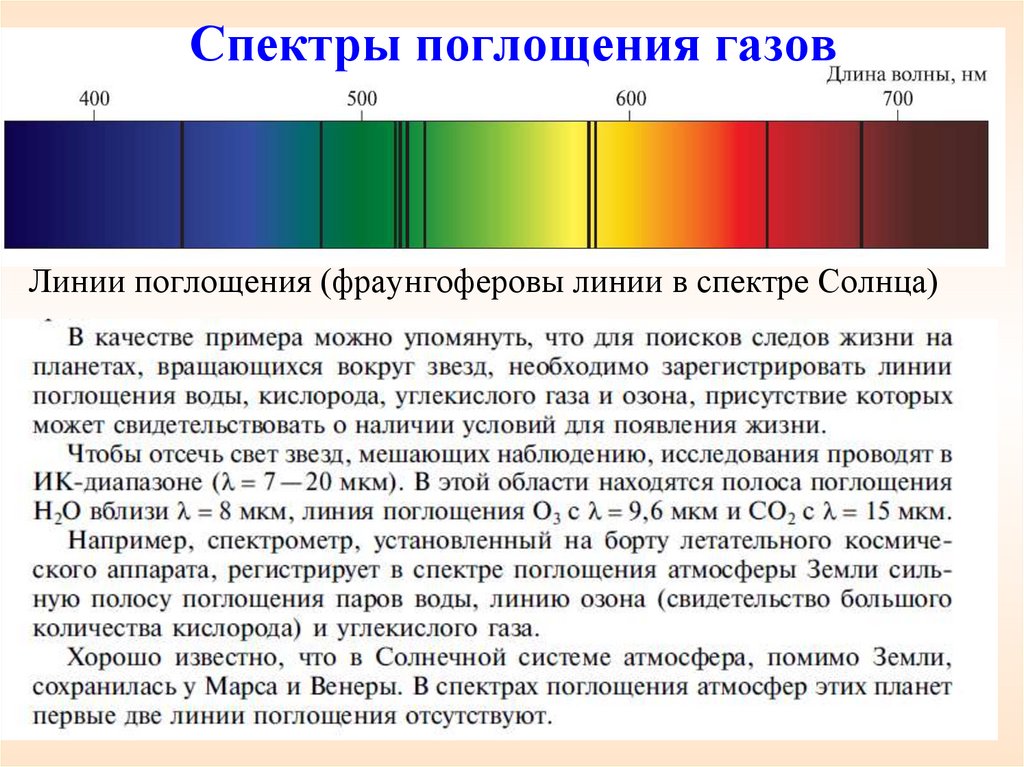 Спектры поглощения газов

Длина волны, нм

400 500 600 700

Линии поглощения (фраунгоферовы линии в спектре Солнца)

В качестве примера можно упомянуть, что для поисков следов жизни на планетах, вращающихся вокруг звезд, необходимо зарегистрировать линии поглощения воды, кислорода, углекислого газа и озона, присутствие которых может свидетельствовать о наличии условий для появления жизни.

Чтобы отсечь свет звезд, мешающих наблюдению, исследования проводят в ИК-диапазоне ($\lambda = 7 — 20$ мкм). В этой области находятся полоса поглощения $H_2O$ вблизи $\lambda = 8$ мкм, линия поглощения $O_3$ с $\lambda = 9,6$ мкм и $CO_2$ с $\lambda = 15$ мкм.

Например, спектрометр, установленный на борту летательного космического аппарата, регистрирует в спектре поглощения атмосферы Земли сильную полосу поглощения паров воды, линию озона (свидетельство большого количества кислорода) и углекислого газа.

Хорошо известно, что в Солнечной системе атмосфера, помимо Земли, сохранилась у Марса и Венеры. В спектрах поглощения атмосфер этих планет первые две линии поглощения отсутствуют.